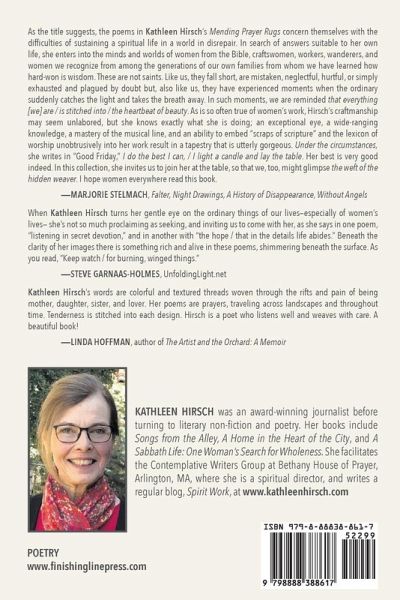 As the title suggests, the poems in Kathleen Hirsch's Mending Prayer Rugs concern themselves with the difficulties of sustaining a spiritual life in a world in disrepair. In search of answers suitable to her own life, she enters into the minds and worlds of women from the Bible, craftswomen, workers, wanderers, and women we recognize from among the generations of our own families from whom we have learned how hard-won is wisdom. These are not saints. Like us, they fall short, are mistaken, neglectful, hurtful, or simply exhausted and plagued by doubt but, also like us, they have experienced moments when the ordinary suddenly catches the light and takes the breath away. In such moments, we are reminded that everything [we] are / is stitched into / the heartbeat of beauty. As is so often true of women's work, Hirsch's craftmanship may seem unlabored, but she knows exactly what she is doing; an exceptional eye, a wide-ranging knowledge, a mastery of the musical line, and an ability to embed "scraps of scripture" and the lexicon of worship unobtrusively into her work result in a tapestry that is utterly gorgeous. Under the circumstances, she writes in "Good Friday," I do the best I can, / I light a candle and lay the table. Her best is very good indeed. In this collection, she invites us to join her at the table, so that we, too, might glimpse the weft of the hidden weaver. I hope women everywhere read this book.

—MARJORIE STELMACH, Falter, Night Drawings, A History of Disappearance, Without Angels

When Kathleen Hirsch turns her gentle eye on the ordinary things of our lives–especially of women's lives– she's not so much proclaiming as seeking, and inviting us to come with her, as she says in one poem, "listening in secret devotion," and in another with "the hope / that in the details life abides." Beneath the clarity of her images there is something rich and alive in these poems, shimmering beneath the surface. As you read, "Keep watch / for burning, winged things."

—STEVE GARNAAS-HOLMES, UnfoldingLight.net

Kathleen Hirsch's words are colorful and textured threads woven through the rifts and pain of being mother, daughter, sister, and lover. Her poems are prayers, traveling across landscapes and throughout time. Tenderness is stitched into each design. Hirsch is a poet who listens well and weaves with care. A beautiful book!

—LINDA HOFFMAN, author of The Artist and the Orchard: A Memoir

KATHLEEN HIRSCH was an award-winning journalist before turning to literary non-fiction and poetry. Her books include Songs from the Alley, A Home in the Heart of the City, and A Sabbath Life: One Woman's Search for Wholeness. She facilitates the Contemplative Writers Group at Bethany House of Prayer, Arlington, MA, where she is a spiritual director, and writes a regular blog, Spirit Work, at www.kathleenhirsch.com

POETRY
www.finishinglinepress.com

ISBN 979-8-88838-861-7
52299
9 798888 388617